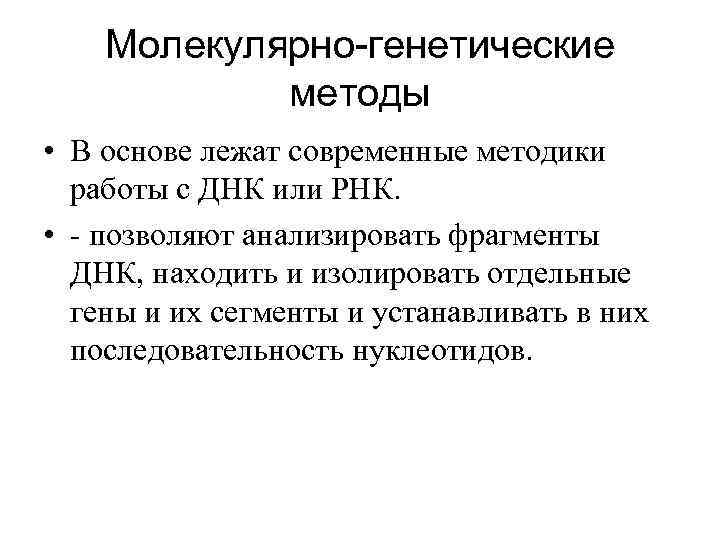 Молекулярно-генетические методы

• В основе лежат современные методики работы с ДНК или РНК.
• - позволяют анализировать фрагменты ДНК, находить и изолировать отдельные гены и их сегменты и устанавливать в них последовательность нуклеотидов.